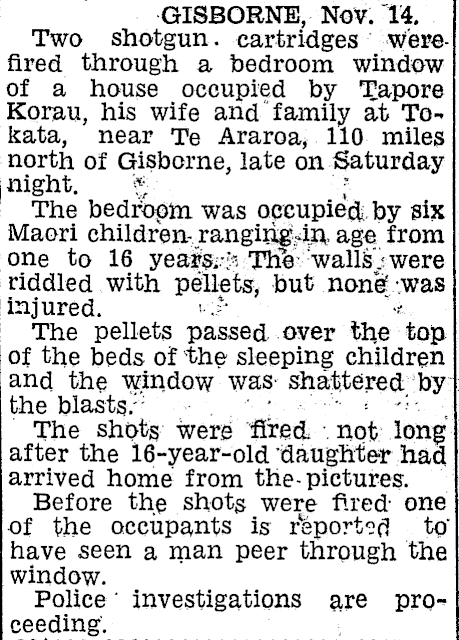 GISBORNE, Nov. 14.

Two shotgun cartridges were fired through a bedroom window of a house occupied by Tapore Korau, his wife and family at Tokata, near Te Araroa, 110 miles north of Gisborne, late on Saturday night.

The bedroom was occupied by six Maori children ranging in age from one to 16 years. The walls were riddled with pellets, but none was injured.

The pellets passed over the top of the beds of the sleeping children and the window was shattered by the blasts.

The shots were fired not long after the 16-year-old daughter had arrived home from the pictures.

Before the shots were fired one of the occupants is reported to have seen a man peer through the window.

Police investigations are proceeding.